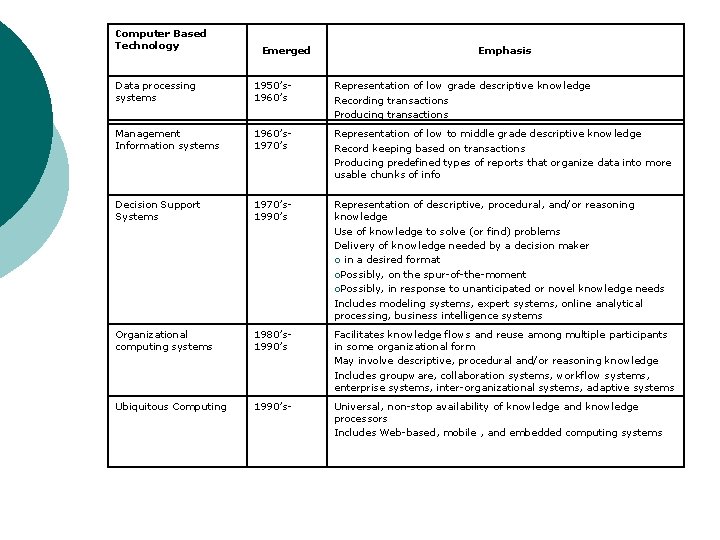 | Computer Based Technology | Emerged | Emphasis |
|---|---|---|
| Data processing systems | 1950's-1960's | Representation of low grade descriptive knowledge<br>Recording transactions<br>Producing transactions |
| Management Information systems | 1960's-1970's | Representation of low to middle grade descriptive knowledge<br>Record keeping based on transactions<br>Producing predefined types of reports that organize data into more usable chunks of info |
| Decision Support Systems | 1970's-1990's | Representation of descriptive, procedural, and/or reasoning knowledge<br>Use of knowledge to solve (or find) problems<br>Delivery of knowledge needed by a decision maker<br>o in a desired format<br>oPossibly, on the spur-of-the-moment<br>oPossibly, in response to unanticipated or novel knowledge needs<br>Includes modeling systems, expert systems, online analytical processing, business intelligence systems |
| Organizational computing systems | 1980's-1990's | Facilitates knowledge flows and reuse among multiple participants in some organizational form<br>May involve descriptive, procedural and/or reasoning knowledge<br>Includes groupw are, collaboration systems, workflow systems, enterprise systems, inter-organizational systems, adaptive systems |
| Ubiquitous Computing | 1990's- | Universal, non-stop availability of knowledge and knowledge processors<br>Includes Web-based, mobile , and embedded computing systems |